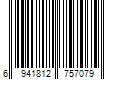 6 941812 757079